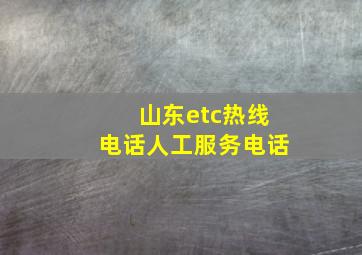 山东etc热线
电话人工服务电话